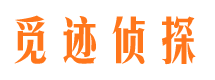 觅迹侦探